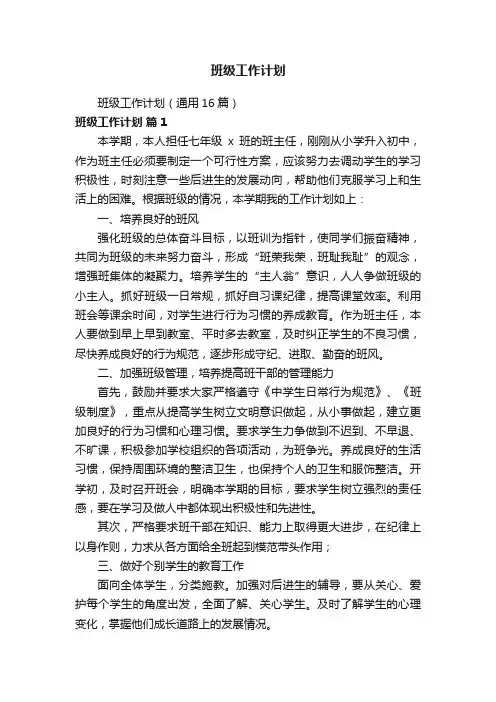 班级工作计划

班级工作计划（通用16篇）

班级工作计划 篇1

本学期，本人担任七年级 x 班的班主任，刚刚从小学升入初中，作为班主任必须要制定一个可行性方案，应该努力去调动学生的学习积极性，时刻注意一些后进生的发展动向，帮助他们克服学习上和生活上的困难。根据班级的情况，本学期我的工作计划如上：

一、培养良好的班风

强化班级的总体奋斗目标，以班训为指针，使同学们振奋精神，共同为班级的未来努力奋斗，形成“班荣我荣，班耻我耻”的观念，增强班集体的凝聚力。培养学生的“主人翁”意识，人人争做班级的小主人。抓好班级一日常规，抓好自习课纪律，提高课堂效率。利用班会等课余时间，对学生进行行为习惯的养成教育。作为班主任，本人要做到早上早到教室、平时多去教室，及时纠正学生的不良习惯，尽快养成良好的行为规范，逐步形成守纪、进取、勤奋的班风。

二、加强班级管理，培养提高班干部的管理能力

首先，鼓励并要求大家严格遵守《中学生日常行为规范》、《班级制度》，重点从提高学生树立文明意识做起，从小事做起，建立更加良好的行为习惯和心理习惯。要求学生力争做到不迟到、不早退、不旷课，积极参加学校组织的各项活动，为班争光。养成良好的生活习惯，保持周围环境的整洁卫生，也保持个人的卫生和服饰整洁。开学初，及时召开班会，明确本学期的目标，要求学生树立强烈的责任感，要在学习及做人中都体现出积极性和先进性。

其次，严格要求班干部在知识、能力上取得更大进步，在纪律上以身作则，力求从各方面给全班起到模范带头作用；

三、做好个别学生的教育工作

面向全体学生，分类施教。加强对后进生的辅导，要从关心、爱护每个学生的角度出发，全面了解、关心学生。及时了解学生的心理变化，掌握他们成长道路上的发展情况。